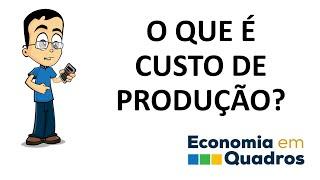 O QUE É CUSTO DE PRODUÇÃO?

Economia em Quadros